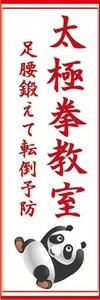 太極拳教室

足腰鍛えて転倒予防